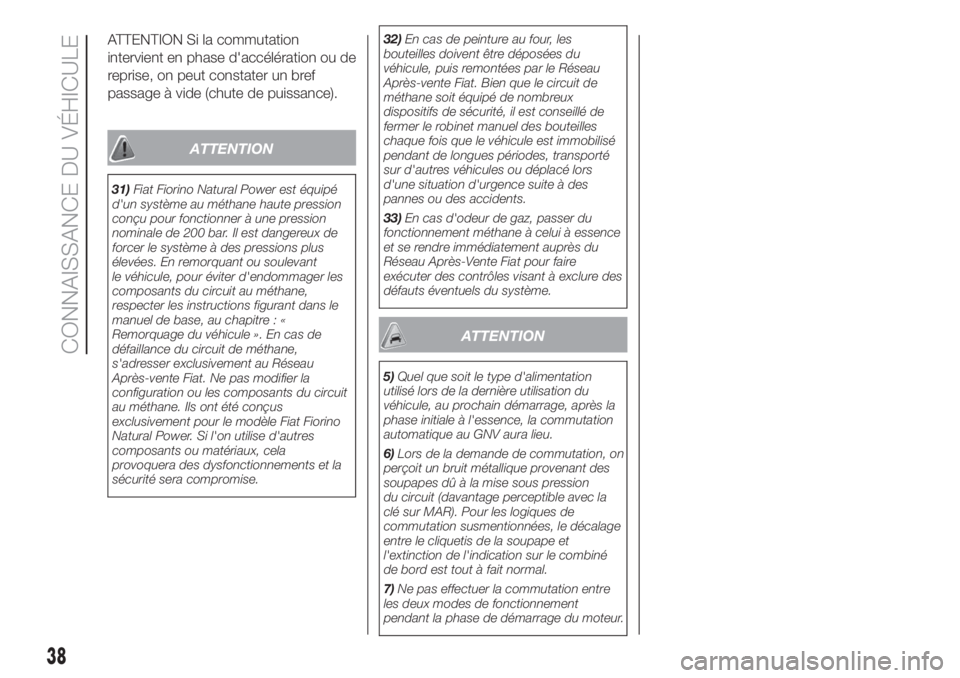 CONNAISSANCE DU VÉHICULE

ATTENTION Si la commutation intervient en phase d'accélération ou de reprise, on peut constater un bref passage à vide (chute de puissance).

ATTENTION

31) Fiat Fiorino Natural Power est équipé d'un système au méthane haute pression conçu pour fonctionner à une pression nominale de 200 bar. Il est dangereux de forcer le système à des pressions plus élevées. En remorquant ou soulevant le véhicule, pour éviter d'endommager les composants du circuit au méthane, respecter les instructions figurant dans le manuel de base, au chapitre : « Remorquage du véhicule ». En cas de défaillance du circuit de méthane, s'adresser exclusivement au Réseau Après-vente Fiat. Ne pas modifier la configuration ou les composants du circuit au méthane. Ils ont été conçus exclusivement pour le modèle Fiat Fiorino Natural Power. Si l'on utilise d'autres composants ou matériaux, cela provoquera des dysfonctionnements et la sécurité sera compromise.

32) En cas de peinture au four, les bouteilles doivent être déposées du véhicule, puis remontées par le Réseau Après-vente Fiat. Bien que le circuit de méthane soit équipé de nombreux dispositifs de sécurité, il est conseillé de fermer le robinet manuel des bouteilles chaque fois que le véhicule est immobilisé pendant de longues périodes, transporté sur d'autres véhicules ou déplacé lors d'une situation d'urgence suite à des pannes ou des accidents.

33) En cas d'odeur de gaz, passer du fonctionnement méthane à celui à essence et se rendre immédiatement auprès du Réseau Après-Vente Fiat pour faire exécuter des contrôles visant à exclure des défauts éventuels du système.

ATTENTION

5) Quel que soit le type d'alimentation utilisé lors de la dernière utilisation du véhicule, au prochain démarrage, après la phase initiale à l'essence, la commutation automatique au GNV aura lieu.

6) Lors de la demande de commutation, on perçoit un bruit métallique provenant des soupapes dû à la mise sous pression du circuit (davantage perceptible avec la clé sur MAR). Pour les logiques de commutation susmentionnées, le décalage entre le cliquetis de la soupape et l'extinction de l'indication sur le combiné de bord est tout à fait normal.

7) Ne pas effectuer la commutation entre les deux modes de fonctionnement pendant la phase de démarrage du moteur.

38

carmanualsonline.info